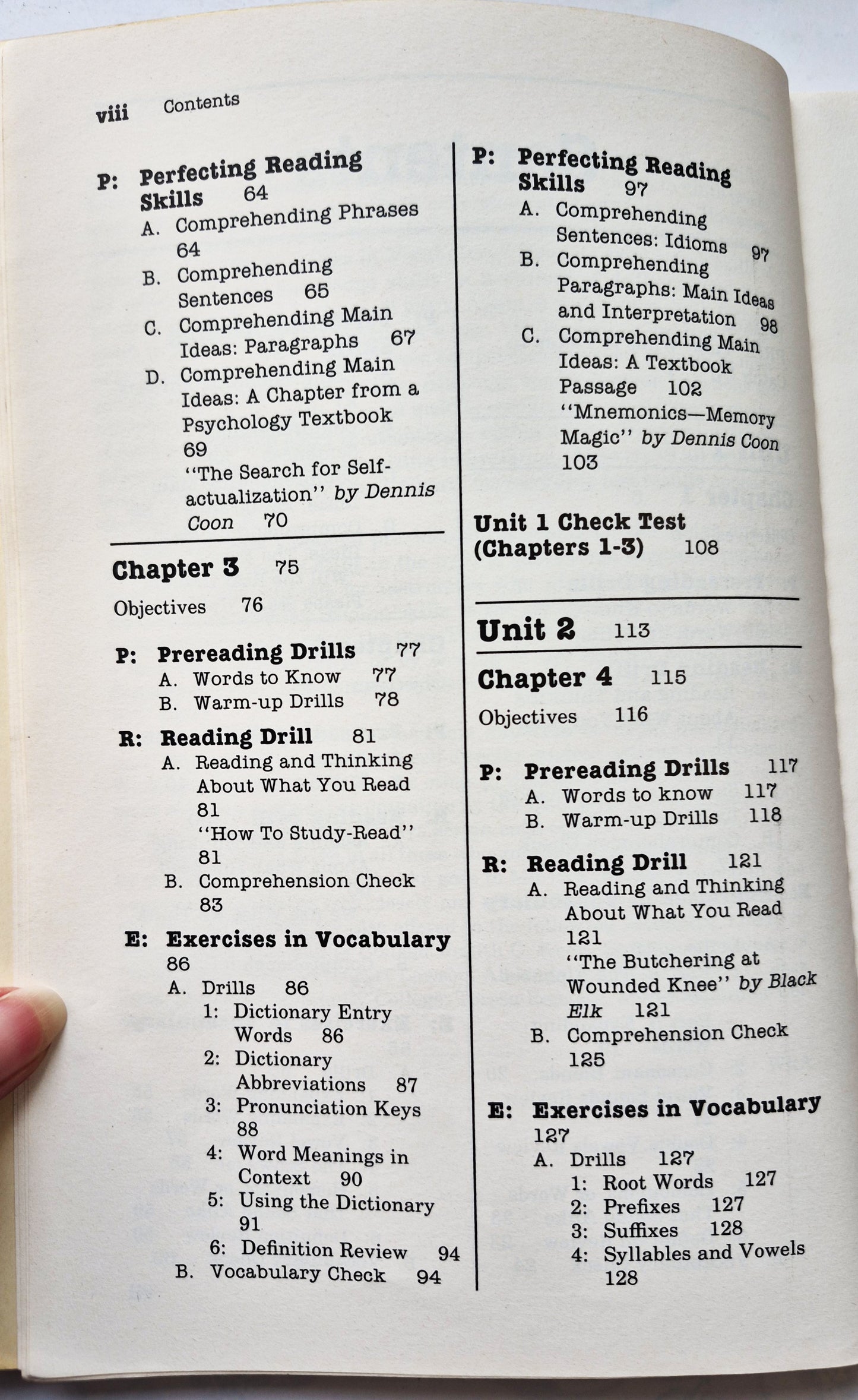 viii Contents

P: Perfecting Reading Skills 64
A. Comprehending Phrases 64
B. Comprehending Sentences 65
C. Comprehending Main Ideas: Paragraphs 67
D. Comprehending Main Ideas: A Chapter from a Psychology Textbook 69
"The Search for Self-actualization" by Dennis Coon 70

Chapter 3 75

Objectives 76

P: Prereading Drills 77
A. Words to Know 77
B. Warm-up Drills 78

R: Reading Drill 81
A. Reading and Thinking About What You Read 81
"How To Study-Read" 81
B. Comprehension Check 83

E: Exercises in Vocabulary 86
A. Drills 86
1: Dictionary Entry Words 86
2: Dictionary Abbreviations 87
3: Pronunciation Keys 88
4: Word Meanings in Context 90
5: Using the Dictionary 91
6: Definition Review 94
B. Vocabulary Check 94

P: Perfecting Reading Skills 97
A. Comprehending Sentences: Idioms 97
B. Comprehending Paragraphs: Main Ideas and Interpretation 98
C. Comprehending Main Ideas: A Textbook Passage 102
"Mnemonics—Memory Magic" by Dennis Coon 103

Unit 1 Check Test (Chapters 1-3) 108

Unit 2 113

Chapter 4 115

Objectives 116

P: Prereading Drills 117
A. Words to know 117
B. Warm-up Drills 118

R: Reading Drill 121
A. Reading and Thinking About What You Read 121
"The Butchering at Wounded Knee" by Black Elk 121
B. Comprehension Check 125

E: Exercises in Vocabulary 127
A. Drills 127
1: Root Words 127
2: Prefixes 127
3: Suffixes 128
4: Syllables and Vowels 128